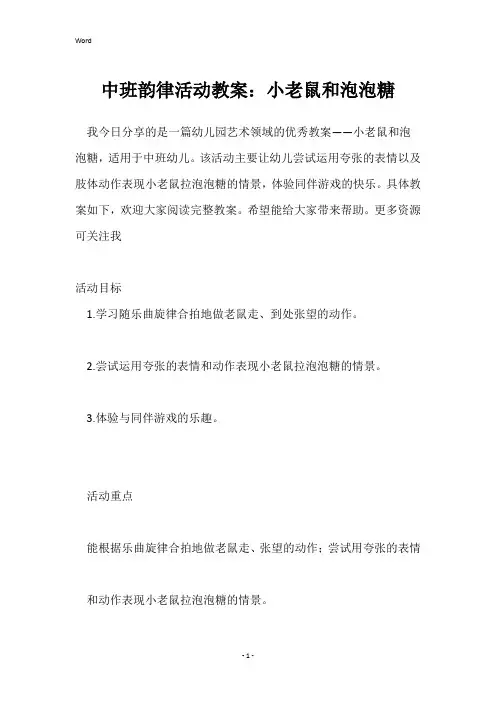 Word

中班韵律活动教案：小老鼠和泡泡糖

我今日分享的是一篇幼儿园艺术领域的优秀教案——小老鼠和泡泡糖，适用于中班幼儿。该活动主要让幼儿尝试运用夸张的表情以及肢体动作表现小老鼠拉泡泡糖的情景，体验同伴游戏的快乐。具体教案如下，欢迎大家阅读完整教案。希望能给大家带来帮助。更多资源可关注我

活动目标

1.学习随乐曲旋律合拍地做老鼠走、到处张望的动作。

2.尝试运用夸张的表情和动作表现小老鼠拉泡泡糖的情景。

3.体验与同伴游戏的乐趣。

活动重点

能根据乐曲旋律合拍地做老鼠走、张望的动作；尝试用夸张的表情和动作表现小老鼠拉泡泡糖的情景。

- 1 -